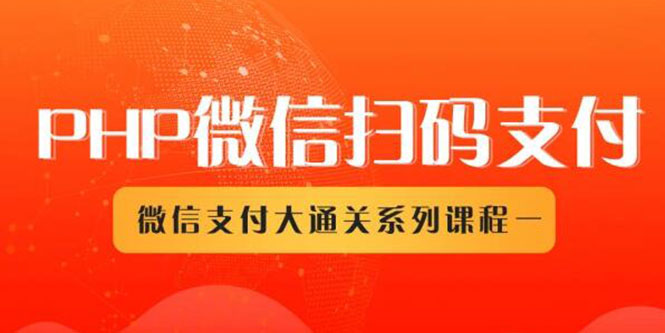 PHP微信扫码支付

微信支付大通关系列课程一